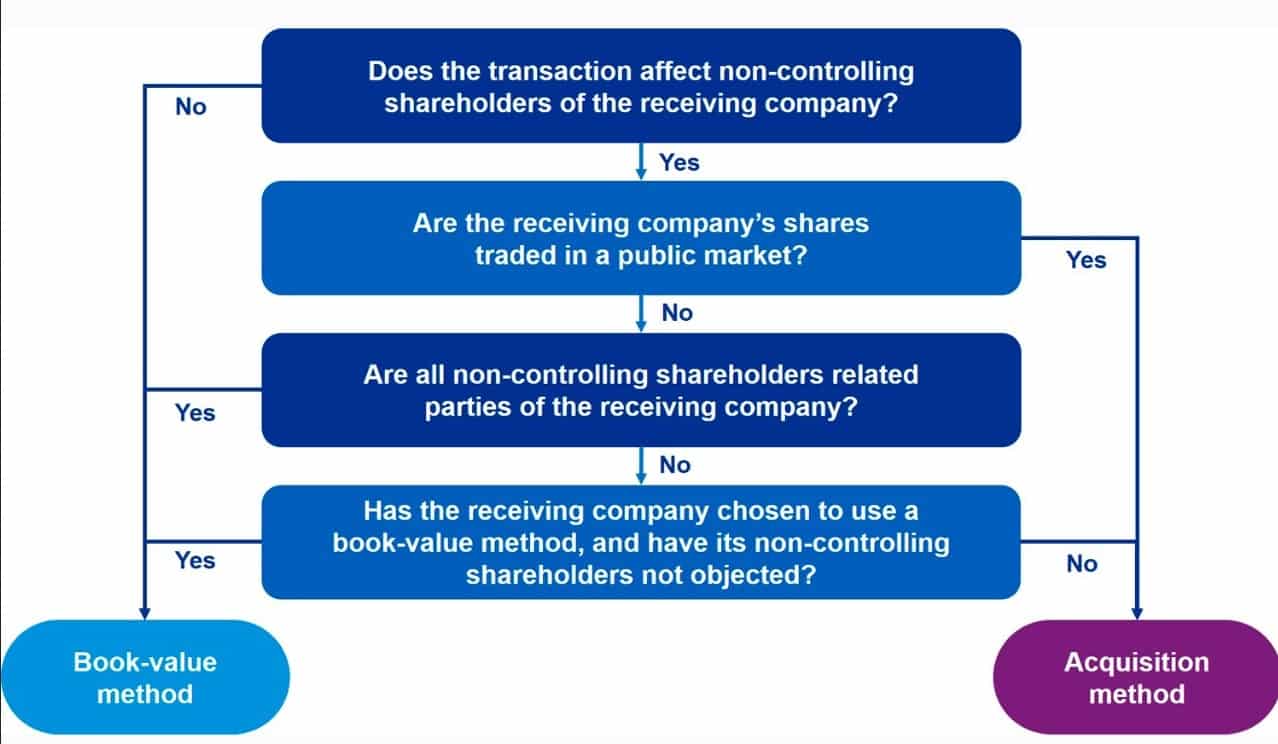 Does the transaction affect non-controlling shareholders of the receiving company?

No

Yes

Are the receiving company's shares traded in a public market?

Yes

No

Are all non-controlling shareholders related parties of the receiving company?

Yes

No

Has the receiving company chosen to use a book-value method, and have its non-controlling shareholders not objected?

Yes

No

Book-value method

Acquisition method